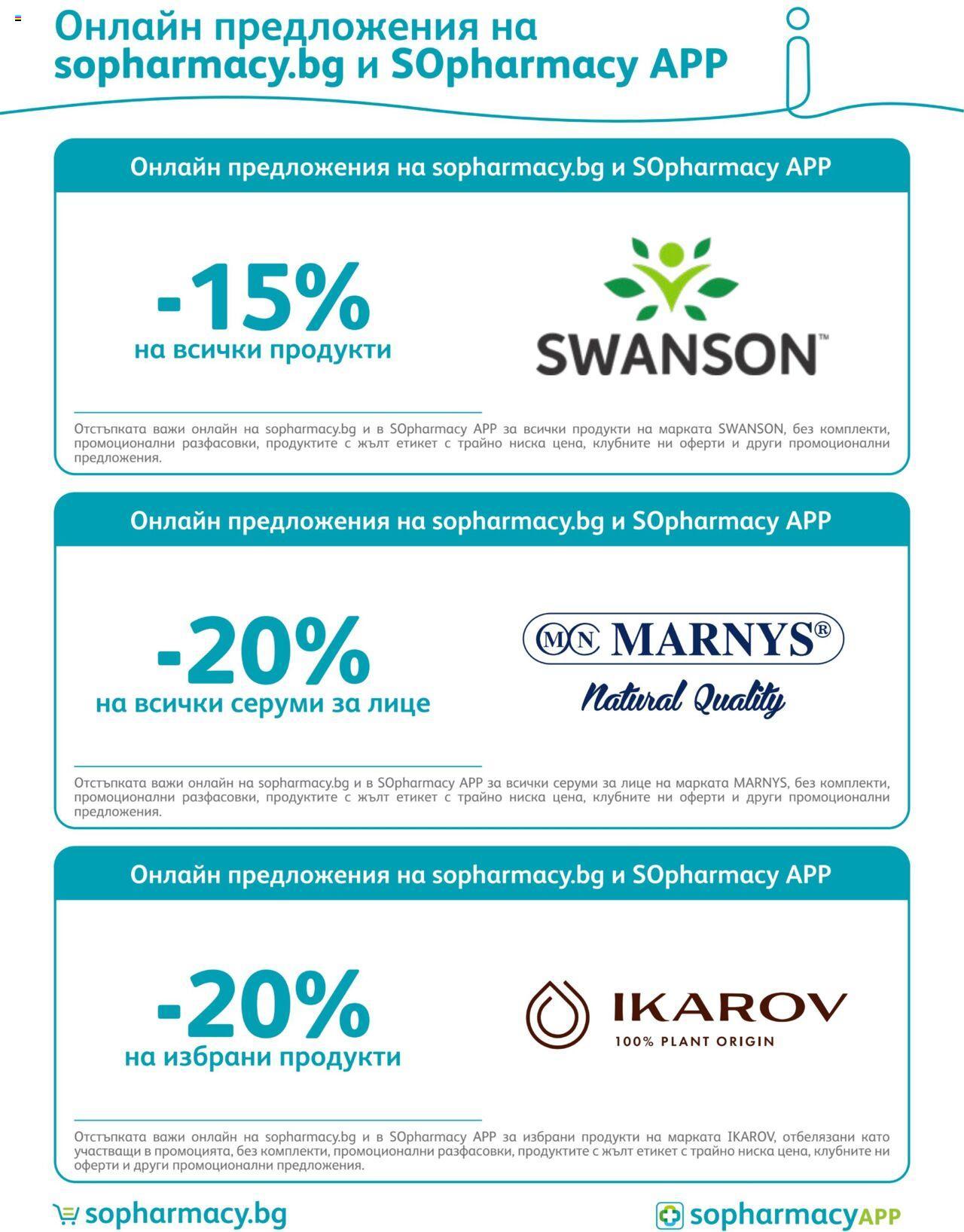 Онлайн предложения на sopharmacy.bg и SOpharmacy APP

Онлайн предложения на sopharmacy.bg и SOpharmacy APP

-15%
на всички продукти

SWANSON™

Отстъпката важи онлайн на sopharmacy.bg и в SOpharmacy APP за всички продукти на марката SWANSON, без комплекти, промоционални разфасовки, продуктите с жълт етикет с трайно ниска цена, клубните ни оферти и други промоционални предложения.

Онлайн предложения на sopharmacy.bg и SOpharmacy APP

-20%
на всички серуми за лице

MN MARNYS®
Natural Quality

Отстъпката важи онлайн на sopharmacy.bg и в SOpharmacy APP за всички серуми за лице на марката MARNYS, без комплекти, промоционални разфасовки, продуктите с жълт етикет с трайно ниска цена, клубните ни оферти и други промоционални предложения.

Онлайн предложения на sopharmacy.bg и SOpharmacy APP

-20%
на избрани продукти

IKAROV
100% PLANT ORIGIN

Отстъпката важи онлайн на sopharmacy.bg и в SOpharmacy APP за избрани продукти на марката IKAROV, отбелязани като участващи в промоцията, без комплекти, промоционални разфасовки, продуктите с жълт етикет с трайно ниска цена, клубните ни оферти и други промоционални предложения.

sopharmacy.bg

sopharmacyAPP